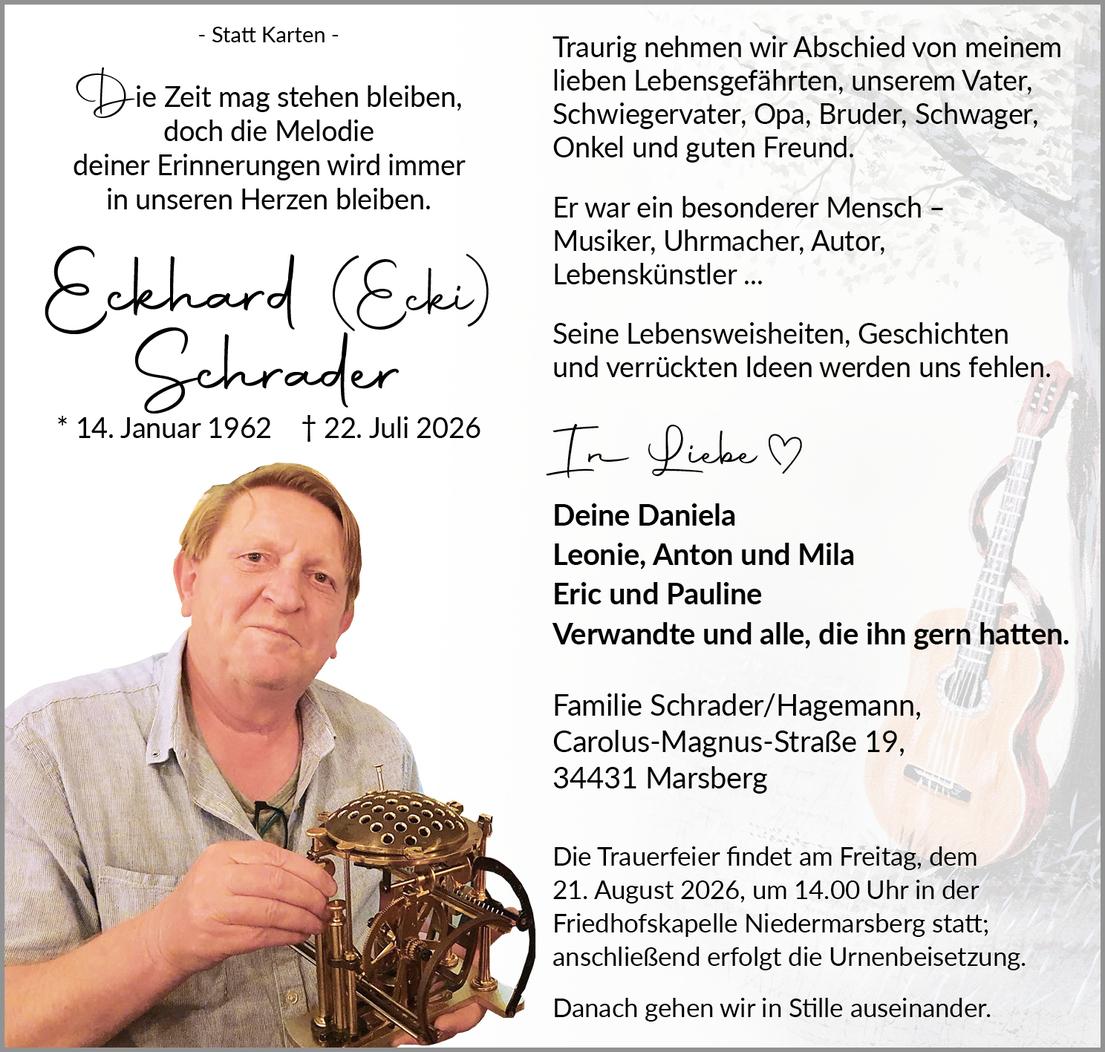 - Statt Karten -

Die Zeit mag stehen bleiben, doch die Melodie deiner Erinnerungen wird immer in unseren Herzen bleiben.

Eckhard (Ecki) Schrader

* 14. Januar 1962 † 22. Juli 2026

Traurig nehmen wir Abschied von meinem lieben Lebensgefährten, unserem Vater, Schwiegervater, Opa, Bruder, Schwager, Onkel und guten Freund.

Er war ein besonderer Mensch – Musiker, Uhrmacher, Autor, Lebenskünstler ...

Seine Lebensweisheiten, Geschichten und verrückten Ideen werden uns fehlen.

In Liebe ♡

Deine Daniela
Leonie, Anton und Mila
Eric und Pauline
Verwandte und alle, die ihn gern hatten.

Familie Schrader/Hagemann,
Carolus-Magnus-Straße 19,
34431 Marsberg

Die Trauerfeier findet am Freitag, dem 21. August 2026, um 14.00 Uhr in der Friedhofskapelle Niedermarsberg statt; anschließend erfolgt die Urnenbeisetzung.

Danach gehen wir in Stille auseinander.